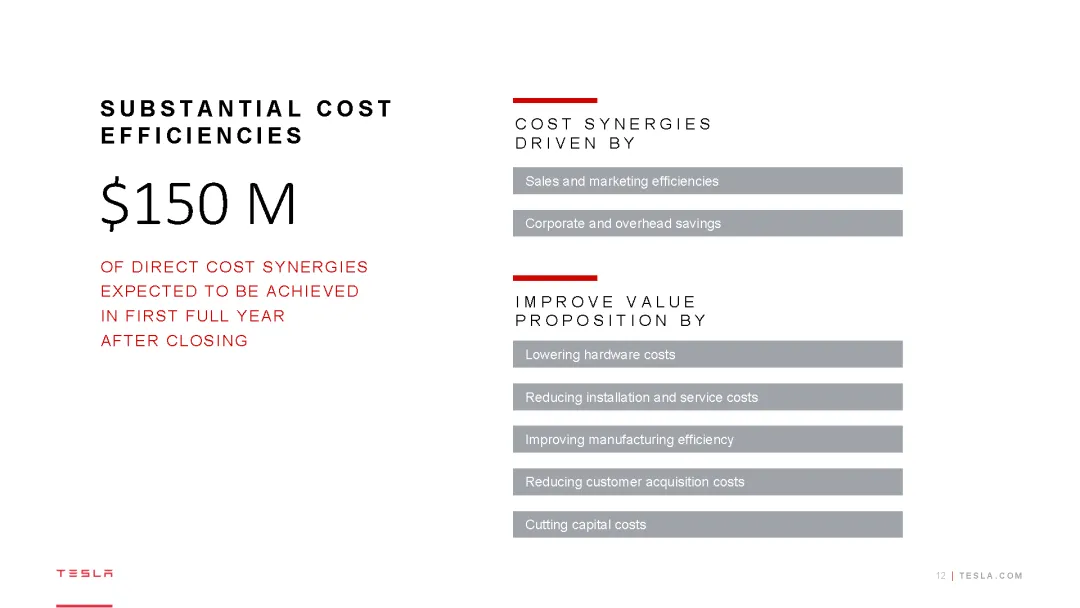 SUBSTANTIAL COST EFFICIENCIES

$150 M

OF DIRECT COST SYNERGIES EXPECTED TO BE ACHIEVED IN FIRST FULL YEAR AFTER CLOSING

COST SYNERGIES DRIVEN BY

Sales and marketing efficiencies

Corporate and overhead savings

IMPROVE VALUE PROPOSITION BY

Lowering hardware costs

Reducing installation and service costs

Improving manufacturing efficiency

Reducing customer acquisition costs

Cutting capital costs

TESLA

12 | TESLA.COM